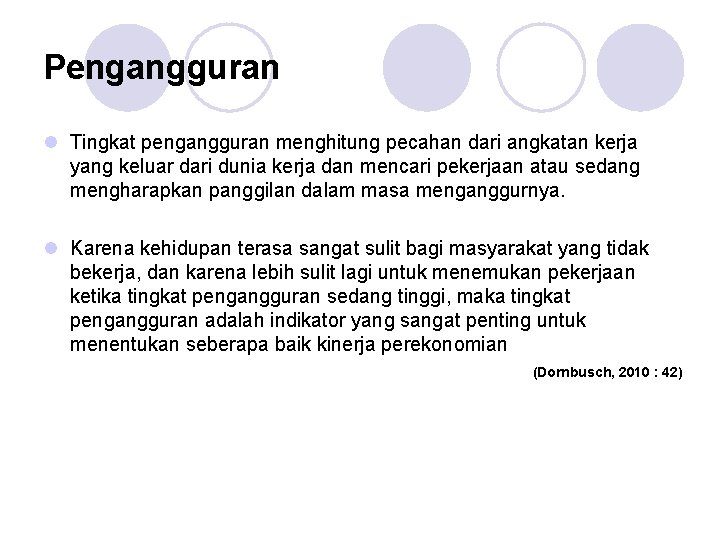 Pengangguran

Tingkat pengangguran menghitung pecahan dari angkatan kerja yang keluar dari dunia kerja dan mencari pekerjaan atau sedang mengharapkan panggilan dalam masa menganggurnya.

Karena kehidupan terasa sangat sulit bagi masyarakat yang tidak bekerja, dan karena lebih sulit lagi untuk menemukan pekerjaan ketika tingkat pengangguran sedang tinggi, maka tingkat pengangguran adalah indikator yang sangat penting untuk menentukan seberapa baik kinerja perekonomian

(Dornbusch, 2010 : 42)